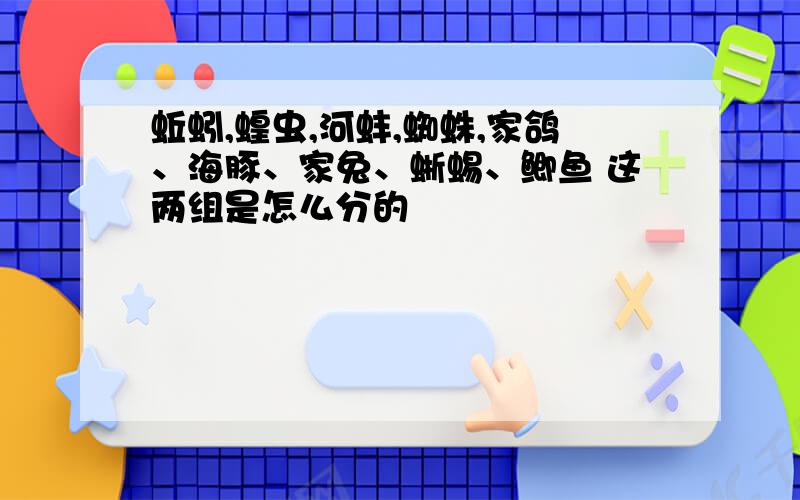 蚯蚓,蝗虫,河蚌,蜘蛛,家鸽、海豚、家兔、蜥蜴、鲫鱼 这两组是怎么分的